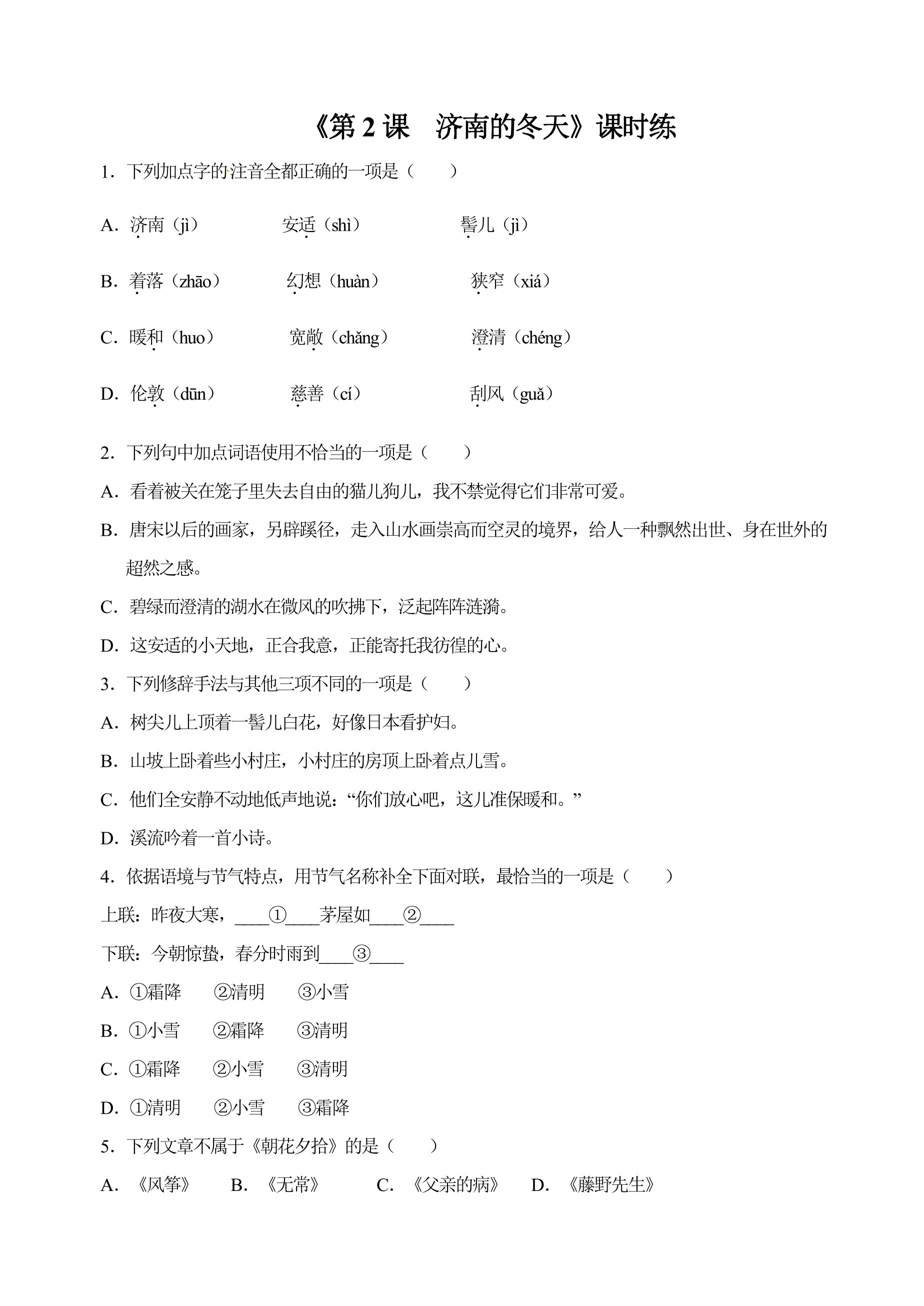 《第2课　济南的冬天》课时练

1．下列加点字的注音全都正确的一项是（　　）

A．济南（jì）　安适（shì）　髻儿（jì）

B．着落（zhāo）　幻想（huàn）　狭窄（xiá）

C．暖和（huo）　宽敞（chǎng）　澄清（chéng）

D．伦敦（dūn）　慈善（cí）　刮风（guǎ）

2．下列句中加点词语使用不恰当的一项是（　　）

A．看着被关在笼子里失去自由的猫儿狗儿，我不禁觉得它们非常可爱。

B．唐宋以后的画家，另辟蹊径，走入山水画崇高而空灵的境界，给人一种飘然出世、身在世外的超然之感。

C．碧绿而澄清的湖水在微风的吹拂下，泛起阵阵涟漪。

D．这安适的小天地，正合我意，正能寄托我彷徨的心。

3．下列修辞手法与其他三项不同的一项是（　　）

A．树尖儿上顶着一髻儿白花，好像日本看护妇。

B．山坡上卧着些小村庄，小村庄的房顶上卧着点儿雪。

C．他们全安静不动地低声地说：“你们放心吧，这儿准保暖和。”

D．溪流吟着一首小诗。

4．依据语境与节气特点，用节气名称补全下面对联，最恰当的一项是（　　）

上联：昨夜大寒，____①____茅屋如____②____

下联：今朝惊蛰，春分时雨到____③____

A．①霜降　②清明　③小雪

B．①小雪　②霜降　③清明

C．①霜降　②小雪　③清明

D．①清明　②小雪　③霜降

5．下列文章不属于《朝花夕拾》的是（　　）

A．《风筝》　B．《无常》　C．《父亲的病》　D．《藤野先生》